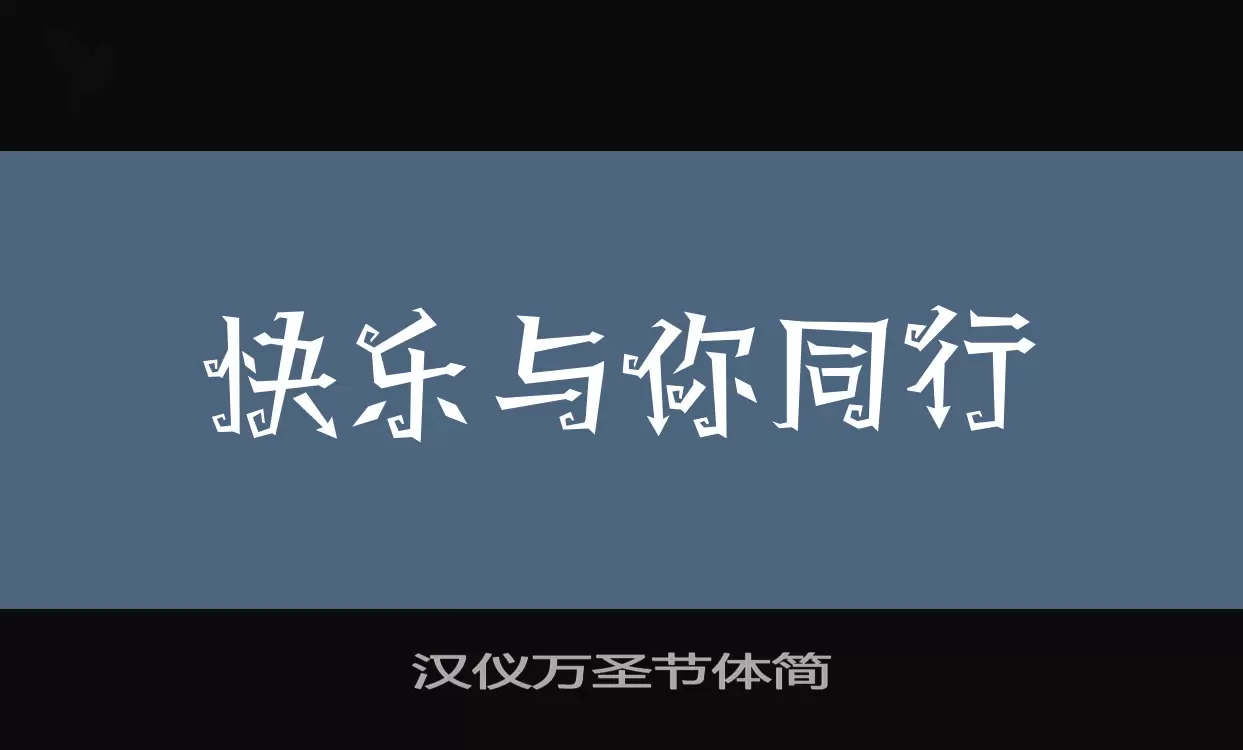 快乐与你同行

汉仪万圣节体简